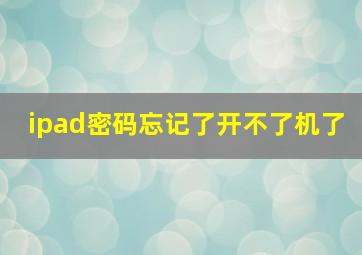 ipad密码忘记了开不了机了